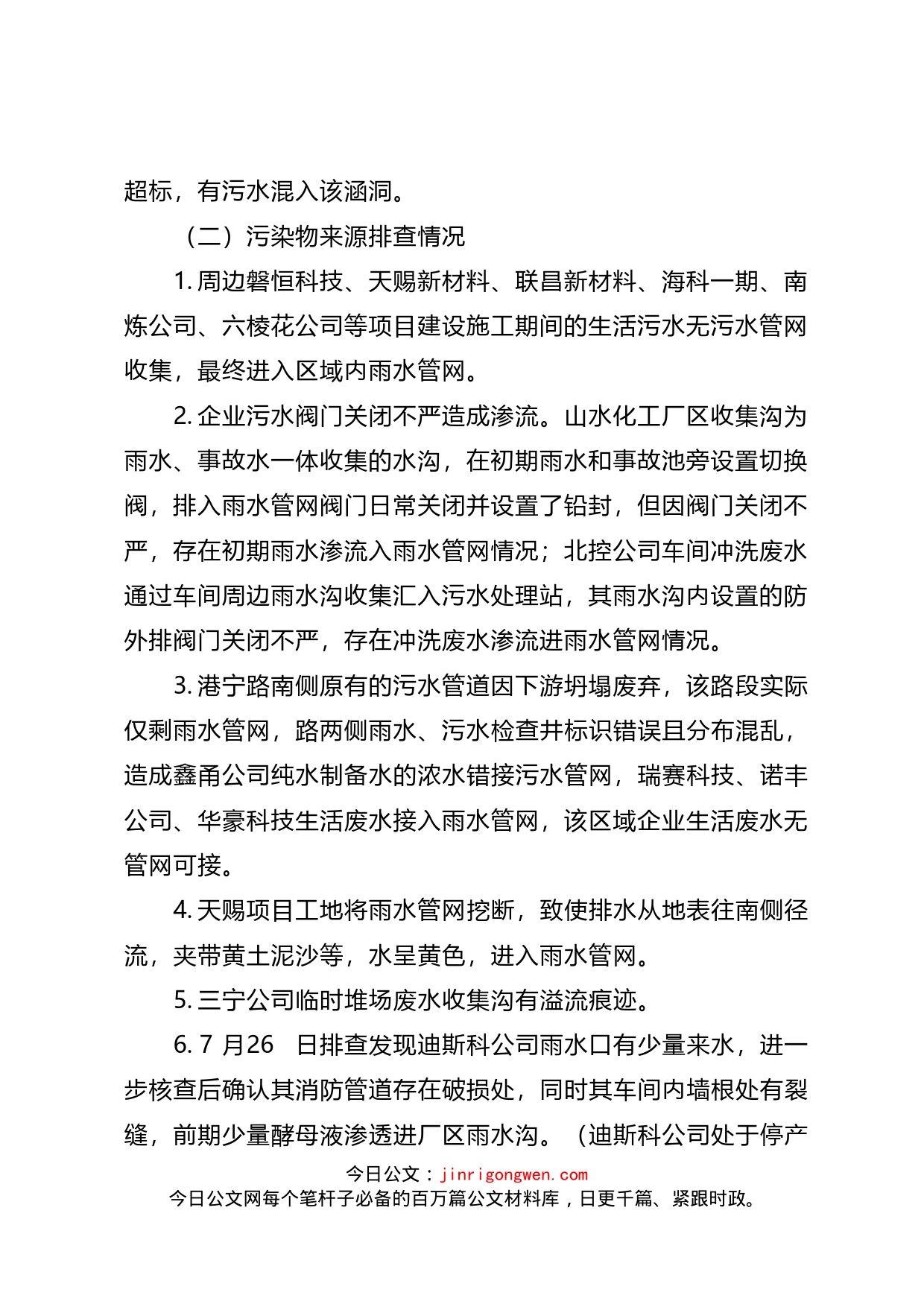 超标，有污水混入该涵洞。

（二）污染物来源排查情况

1. 周边磐恒科技、天赐新材料、联昌新材料、海科一期、南炼公司、六棱花公司等项目建设施工期间的生活污水无污水管网收集，最终进入区域内雨水管网。

2. 企业污水阀门关闭不严造成渗流。山水化工厂区收集沟为雨水、事故水一体收集的水沟，在初期雨水和事故池旁设置切换阀，排入雨水管网阀门日常关闭并设置了铅封，但因阀门关闭不严，存在初期雨水渗流入雨水管网情况；北控公司车间冲洗废水通过车间周边雨水沟收集汇入污水处理站，其雨水沟内设置的防外排阀门关闭不严，存在冲洗废水渗流进雨水管网情况。

3. 港宁路南侧原有的污水管道因下游坍塌废弃，该路段实际仅剩雨水管网，路两侧雨水、污水检查井标识错误且分布混乱，造成鑫甬公司纯水制备水的浓水错接污水管网，瑞赛科技、诺丰公司、华豪科技生活废水接入雨水管网，该区域企业生活废水无管网可接。

4. 天赐项目工地将雨水管网挖断，致使排水从地表往南侧径流，夹带黄土泥沙等，水呈黄色，进入雨水管网。

5. 三宁公司临时堆场废水收集沟有溢流痕迹。

6. 7 月26　日排查发现迪斯科公司雨水口有少量来水，进一步核查后确认其消防管道存在破损处，同时其车间内墙根处有裂缝，前期少量酵母液渗透进厂区雨水沟。（迪斯科公司处于停产

今日公文：jinrigongwen.com
今日公文网每个笔杆子必备的百万篇公文材料库，日更千篇、紧跟时政。